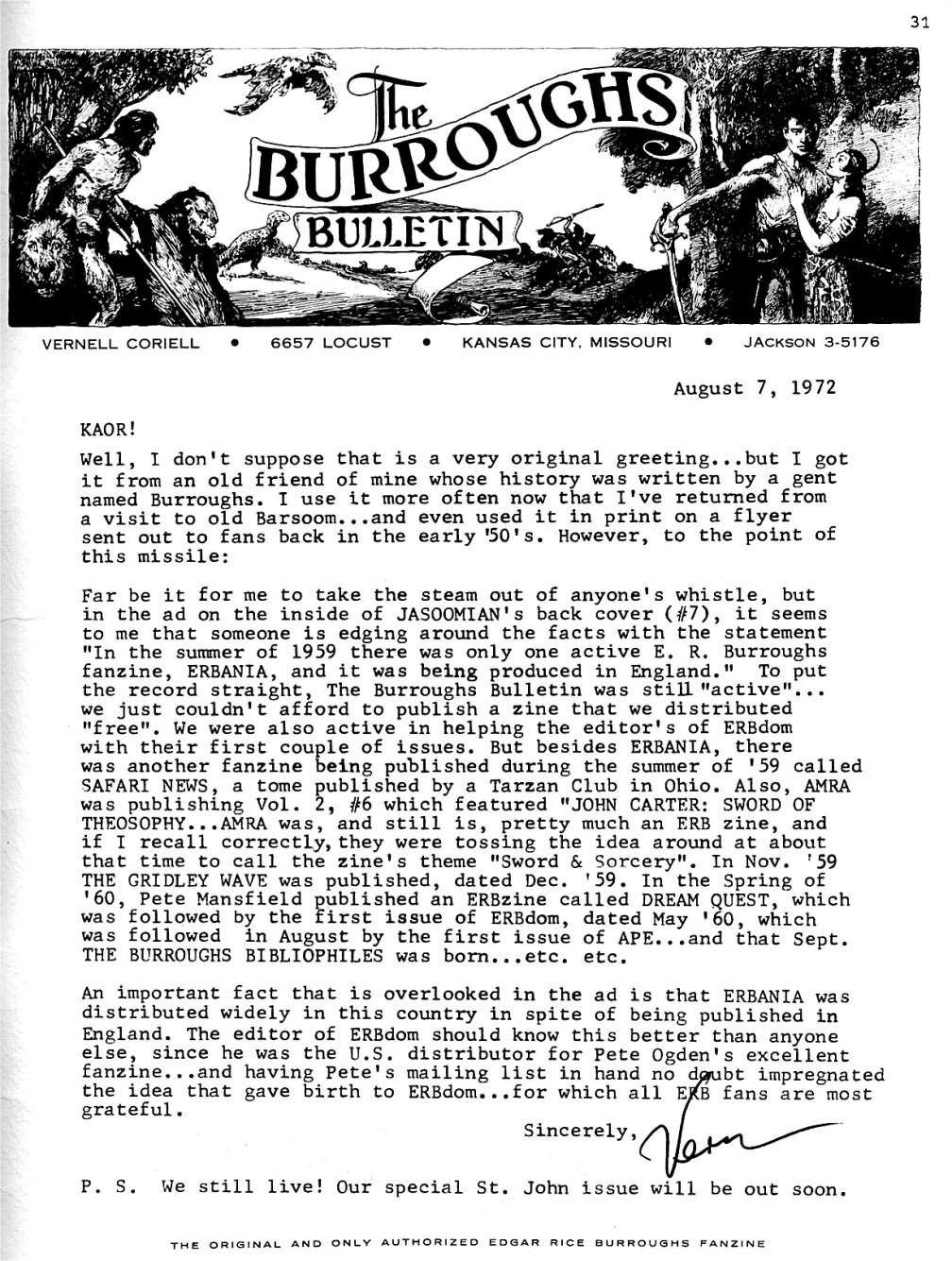 31

The BURROUGHS BULLETIN

VERNELL CORIELL • 6657 LOCUST • KANSAS CITY, MISSOURI • JACKSON 3-5176

August 7, 1972

KAOR!

Well, I don't suppose that is a very original greeting...but I got it from an old friend of mine whose history was written by a gent named Burroughs. I use it more often now that I've returned from a visit to old Barsoom...and even used it in print on a flyer sent out to fans back in the early '50's. However, to the point of this missile:

Far be it for me to take the steam out of anyone's whistle, but in the ad on the inside of JASOOMIAN's back cover (#7), it seems to me that someone is edging around the facts with the statement "In the summer of 1959 there was only one active E. R. Burroughs fanzine, ERBANIA, and it was being produced in England." To put the record straight, The Burroughs Bulletin was still "active"... we just couldn't afford to publish a zine that we distributed "free". We were also active in helping the editor's of ERBdom with their first couple of issues. But besides ERBANIA, there was another fanzine being published during the summer of '59 called SAFARI NEWS, a tome published by a Tarzan Club in Ohio. Also, AMRA was publishing Vol. 2, #6 which featured "JOHN CARTER: SWORD OF THEOSOPHY...AMRA was, and still is, pretty much an ERB zine, and if I recall correctly, they were tossing the idea around at about that time to call the zine's theme "Sword & Sorcery". In Nov. '59 THE GRIDLEY WAVE was published, dated Dec. '59. In the Spring of '60, Pete Mansfield published an ERBzine called DREAM QUEST, which was followed by the first issue of ERBdom, dated May '60, which was followed in August by the first issue of APE...and that Sept. THE BURROUGHS BIBLIOPHILES was born...etc. etc.

An important fact that is overlooked in the ad is that ERBANIA was distributed widely in this country in spite of being published in England. The editor of ERBdom should know this better than anyone else, since he was the U.S. distributor for Pete Ogden's excellent fanzine...and having Pete's mailing list in hand no doubt impregnated the idea that gave birth to ERBdom...for which all ERB fans are most grateful.

Sincerely, Vern

P. S. We still live! Our special St. John issue will be out soon.

THE ORIGINAL AND ONLY AUTHORIZED EDGAR RICE BURROUGHS FANZINE